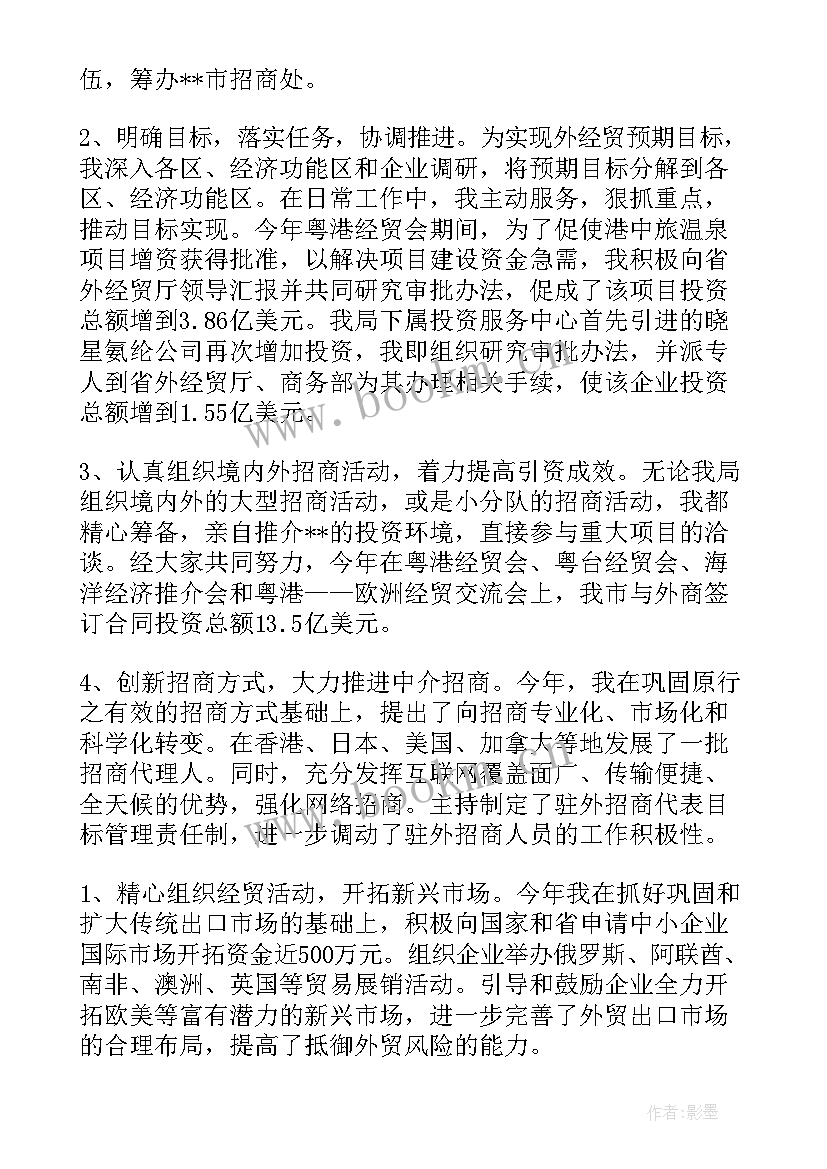 伍，筹办**市招商处。

2、明确目标，落实任务，协调推进。为实现外经贸预期目标，我深入各区、经济功能区和企业调研，将预期目标分解到各区、经济功能区。在日常工作中，我主动服务，狠抓重点，推动目标实现。今年粤港经贸会期间，为了促使港中旅温泉项目增资获得批准，以解决项目建设资金急需，我积极向省外经贸厅领导汇报并共同研究审批办法，促成了该项目投资总额增到3.86亿美元。我局下属投资服务中心首先引进的晓星氨纶公司再次增加投资，我即组织研究审批办法，并派专人到省外经贸厅、商务部为其办理相关手续，使该企业投资总额增到1.55亿美元。

3、认真组织境内外招商活动，着力提高引资成效。无论我局组织境内外的大型招商活动，或是小分队的招商活动，我都精心筹备，亲自推介**的投资环境，直接参与重大项目的洽谈。经大家共同努力，今年在粤港经贸会、粤台经贸会、海洋经济推介会和粤港——欧洲经贸交流会上，我市与外商签订合同投资总额13.5亿美元。

4、创新招商方式，大力推进中介招商。今年，我在巩固原行之有效的招商方式基础上，提出了向招商专业化、市场化和科学化转变。在香港、日本、美国、加拿大等地发展了一批招商代理人。同时，充分发挥互联网覆盖面广、传输便捷、全天候的优势，强化网络招商。主持制定了驻外招商代表目标管理责任制，进一步调动了驻外招商人员的工作积极性。

1、精心组织经贸活动，开拓新兴市场。今年我在抓好巩固和扩大传统出口市场的基础上，积极向国家和省申请中小企业国际市场开拓资金近500万元。组织企业举办俄罗斯、阿联酋、南非、澳洲、英国等贸易展销活动。引导和鼓励企业全力开拓欧美等富有潜力的新兴市场，进一步完善了外贸出口市场的合理布局，提高了抵御外贸风险的能力。

www.bookm.com

作者:影墨